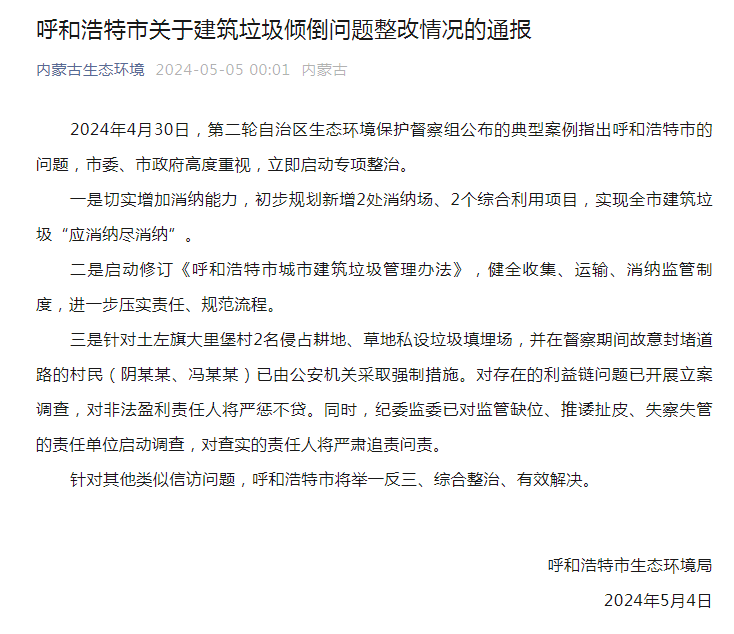 呼和浩特市关于建筑垃圾倾倒问题整改情况的通报

内蒙古生态环境 2024-05-05 00:01 内蒙古

2024年4月30日，第二轮自治区生态环境保护督察组公布的典型案例指出呼和浩特市的问题，市委、市政府高度重视，立即启动专项整治。

一是切实增加消纳能力，初步规划新增2处消纳场、2个综合利用项目，实现全市建筑垃圾“应消纳尽消纳”。

二是启动修订《呼和浩特市城市建筑垃圾管理办法》，健全收集、运输、消纳监管制度，进一步压实责任、规范流程。

三是针对土左旗大里堡村2名侵占耕地、草地私设垃圾填埋场，并在督察期间故意封堵道路的村民（阴某某、冯某某）已由公安机关采取强制措施。对存在的利益链问题已开展立案调查，对非法盈利责任人将严惩不贷。同时，纪委监委已对监管缺位、推诿扯皮、失察失管的责任单位启动调查，对查实的责任人将严肃追责问责。

针对其他类似信访问题，呼和浩特市将举一反三、综合整治、有效解决。

呼和浩特市生态环境局

2024年5月4日